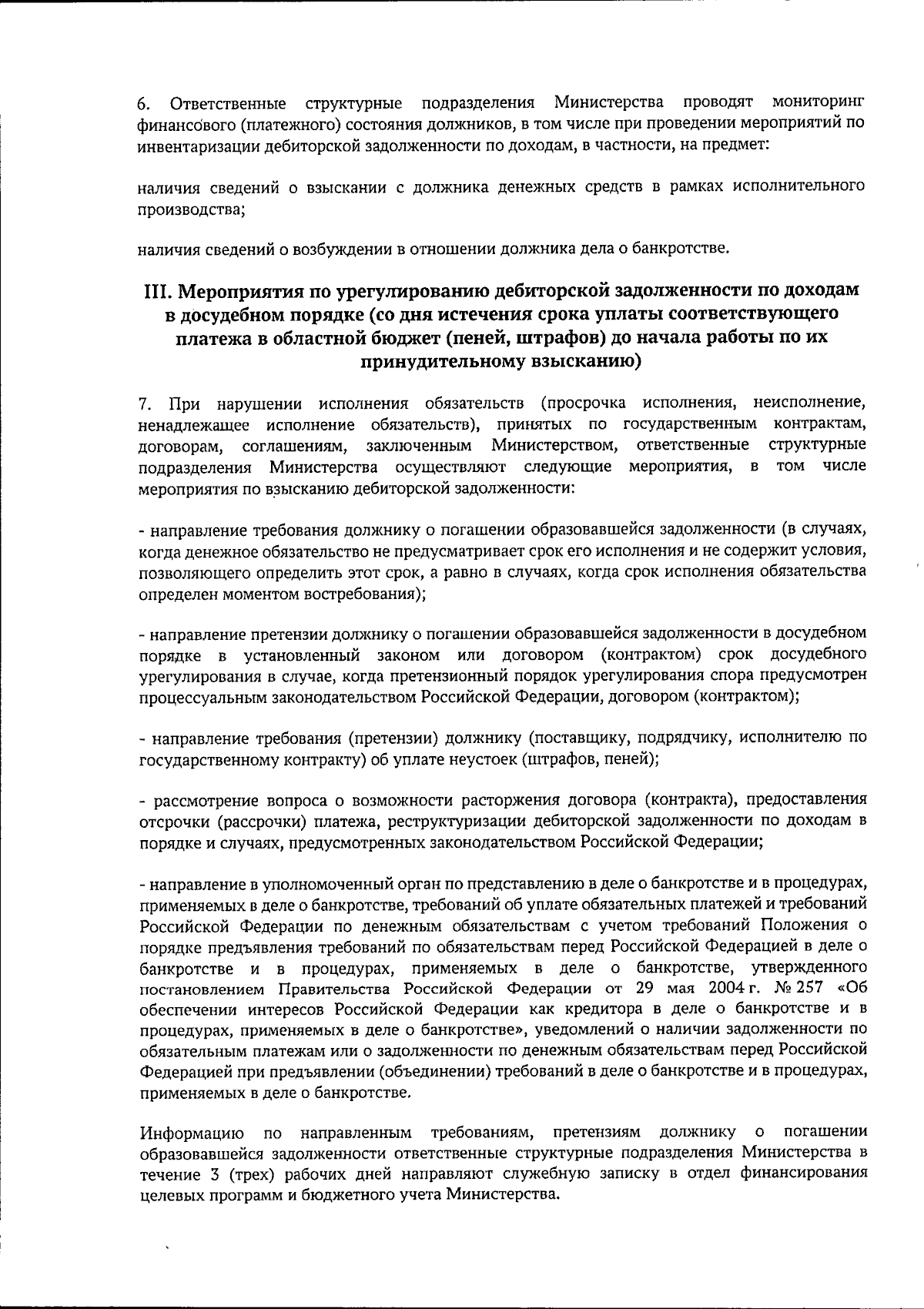 6. Ответственные структурные подразделения Министерства проводят мониторинг финансового (платежного) состояния должников, в том числе при проведении мероприятий по инвентаризации дебиторской задолженности по доходам, в частности, на предмет:

наличия сведений о взыскании с должника денежных средств в рамках исполнительного производства;

наличия сведений о возбуждении в отношении должника дела о банкротстве.

III. Мероприятия по урегулированию дебиторской задолженности по доходам в досудебном порядке (со дня истечения срока уплаты соответствующего платежа в областной бюджет (пеней, штрафов) до начала работы по их принудительному взысканию)

7. При нарушении исполнения обязательств (просрочка исполнения, неисполнение, ненадлежащее исполнение обязательств), принятых по государственным контрактам, договорам, соглашениям, заключенным Министерством, ответственные структурные подразделения Министерства осуществляют следующие мероприятия, в том числе мероприятия по взысканию дебиторской задолженности:

- направление требования должнику о погашении образовавшейся задолженности (в случаях, когда денежное обязательство не предусматривает срок его исполнения и не содержит условия, позволяющего определить этот срок, а равно в случаях, когда срок исполнения обязательства определен моментом востребования);

- направление претензии должнику о погашении образовавшейся задолженности в досудебном порядке в установленный законом или договором (контрактом) срок досудебного урегулирования в случае, когда претензионный порядок урегулирования спора предусмотрен процессуальным законодательством Российской Федерации, договором (контрактом);

- направление требования (претензии) должнику (поставщику, подрядчику, исполнителю по государственному контракту) об уплате неустоек (штрафов, пеней);

- рассмотрение вопроса о возможности расторжения договора (контракта), предоставления отсрочки (рассрочки) платежа, реструктуризации дебиторской задолженности по доходам в порядке и случаях, предусмотренных законодательством Российской Федерации;

- направление в уполномоченный орган по представлению в деле о банкротстве и в процедурах, применяемых в деле о банкротстве, требований об уплате обязательных платежей и требований Российской Федерации по денежным обязательствам с учетом требований Положения о порядке предъявления требований по обязательствам перед Российской Федерацией в деле о банкротстве и в процедурах, применяемых в деле о банкротстве, утвержденного постановлением Правительства Российской Федерации от 29 мая 2004 г. № 257 «Об обеспечении интересов Российской Федерации как кредитора в деле о банкротстве и в процедурах, применяемых в деле о банкротстве», уведомлений о наличии задолженности по обязательным платежам или о задолженности по денежным обязательствам перед Российской Федерацией при предъявлении (объединении) требований в деле о банкротстве и в процедурах, применяемых в деле о банкротстве.

Информацию по направленным требованиям, претензиям должнику о погашении образовавшейся задолженности ответственные структурные подразделения Министерства в течение 3 (трех) рабочих дней направляют служебную записку в отдел финансирования целевых программ и бюджетного учета Министерства.